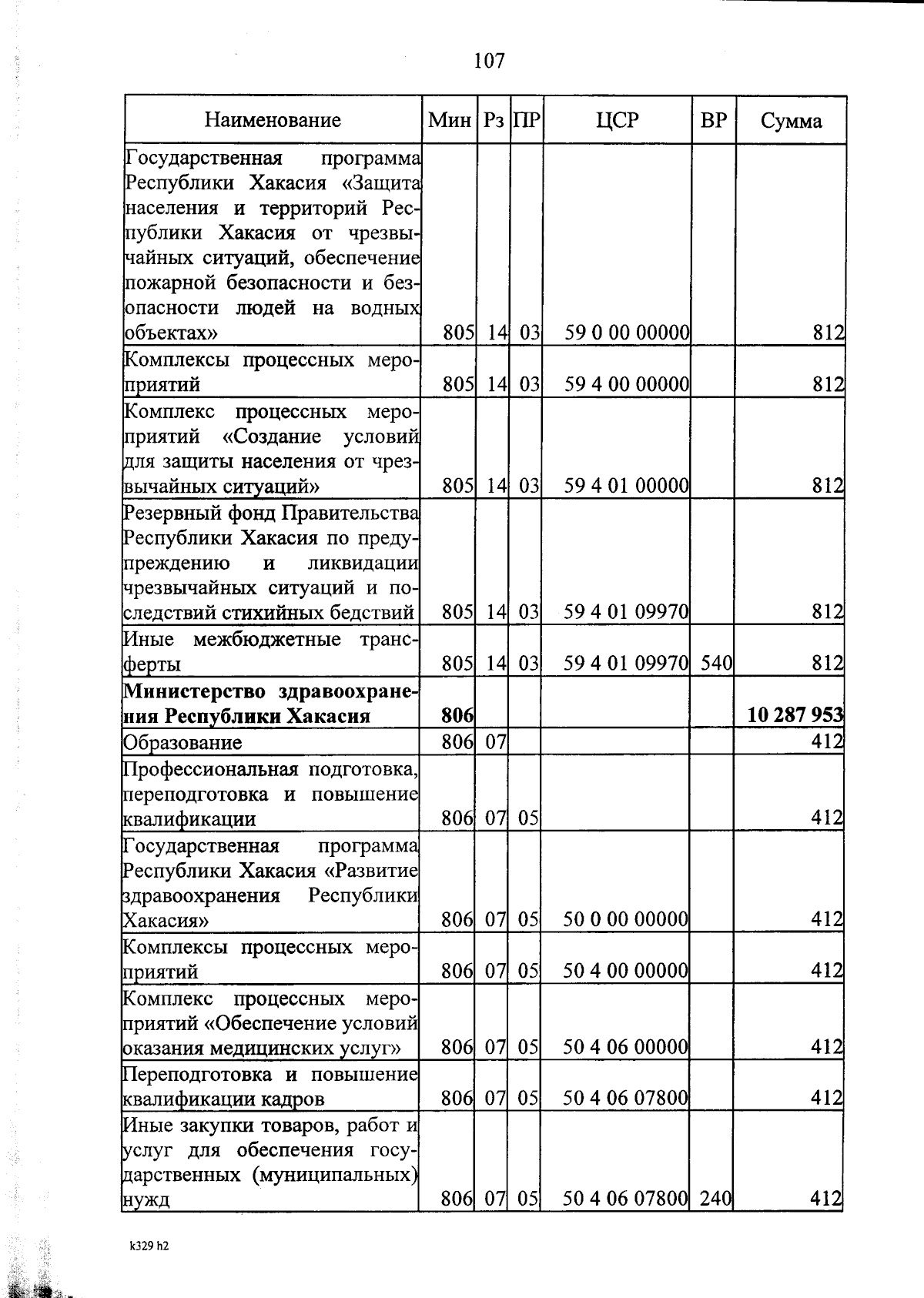 107

| Наименование | Мин | Рз | ПР | ЦСР | ВР | Сумма |
|---|---|---|---|---|---|---|
| Государственная программа Республики Хакасия «Защита населения и территорий Республики Хакасия от чрезвычайных ситуаций, обеспечение пожарной безопасности и безопасности людей на водных объектах» | 805 | 14 | 03 | 59 0 00 00000 | | 812 |
| Комплексы процессных мероприятий | 805 | 14 | 03 | 59 4 00 00000 | | 812 |
| Комплекс процессных мероприятий «Создание условий для защиты населения от чрезвычайных ситуаций» | 805 | 14 | 03 | 59 4 01 00000 | | 812 |
| Резервный фонд Правительства Республики Хакасия по предупреждению и ликвидации чрезвычайных ситуаций и последствий стихийных бедствий | 805 | 14 | 03 | 59 4 01 09970 | | 812 |
| Иные межбюджетные трансферты | 805 | 14 | 03 | 59 4 01 09970 | 540 | 812 |
| **Министерство здравоохранения Республики Хакасия** | **806** | | | | | **10 287 953** |
| Образование | 806 | 07 | | | | 412 |
| Профессиональная подготовка, переподготовка и повышение квалификации | 806 | 07 | 05 | | | 412 |
| Государственная программа Республики Хакасия «Развитие здравоохранения Республики Хакасия» | 806 | 07 | 05 | 50 0 00 00000 | | 412 |
| Комплексы процессных мероприятий | 806 | 07 | 05 | 50 4 00 00000 | | 412 |
| Комплекс процессных мероприятий «Обеспечение условий оказания медицинских услуг» | 806 | 07 | 05 | 50 4 06 00000 | | 412 |
| Переподготовка и повышение квалификации кадров | 806 | 07 | 05 | 50 4 06 07800 | | 412 |
| Иные закупки товаров, работ и услуг для обеспечения государственных (муниципальных) нужд | 806 | 07 | 05 | 50 4 06 07800 | 240 | 412 |

k329 h2